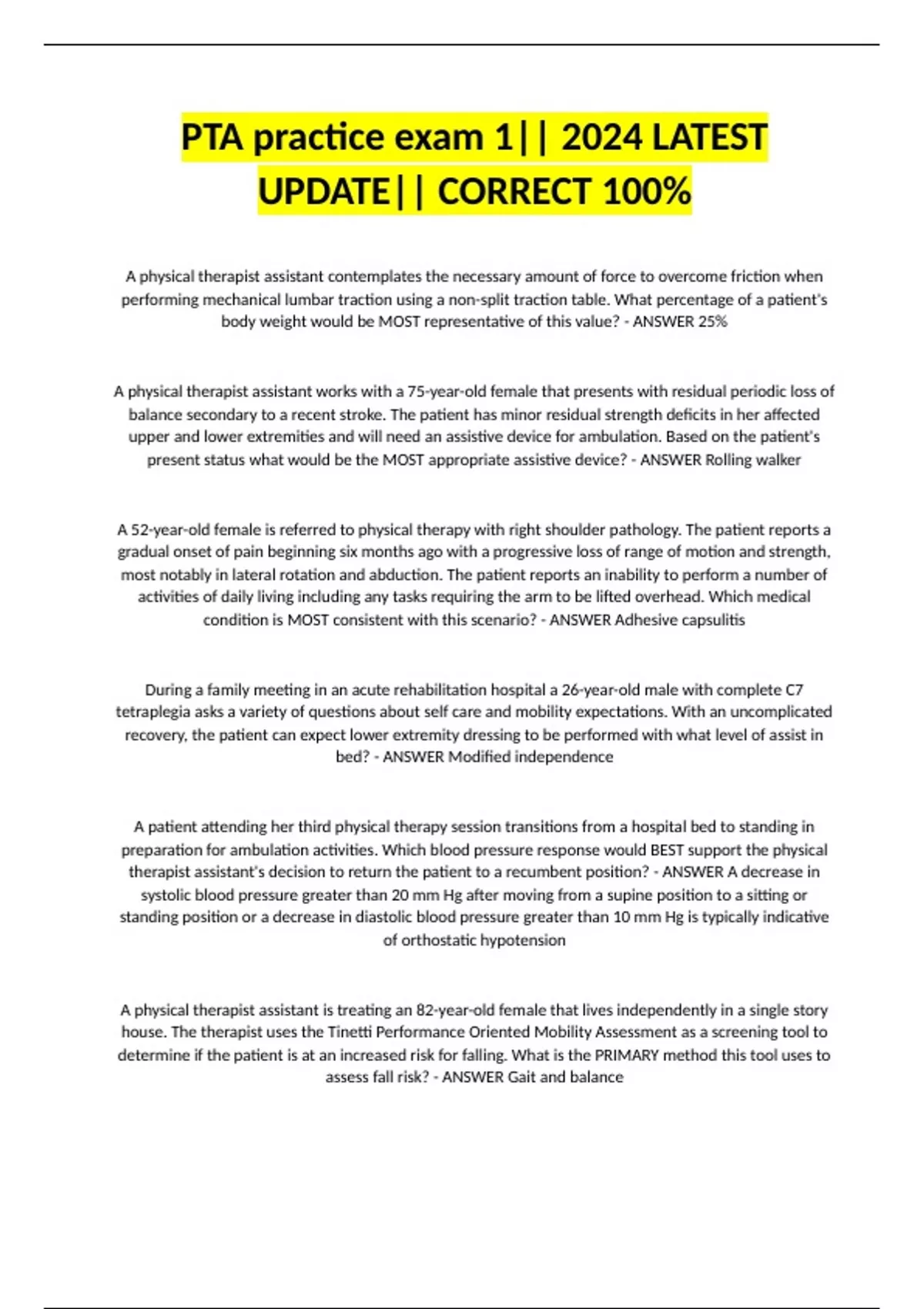 PTA practice exam 1|| 2024 LATEST UPDATE|| CORRECT 100%

A physical therapist assistant contemplates the necessary amount of force to overcome friction when performing mechanical lumbar traction using a non-split traction table. What percentage of a patient's body weight would be MOST representative of this value? - ANSWER 25%

A physical therapist assistant works with a 75-year-old female that presents with residual periodic loss of balance secondary to a recent stroke. The patient has minor residual strength deficits in her affected upper and lower extremities and will need an assistive device for ambulation. Based on the patient's present status what would be the MOST appropriate assistive device? - ANSWER Rolling walker

A 52-year-old female is referred to physical therapy with right shoulder pathology. The patient reports a gradual onset of pain beginning six months ago with a progressive loss of range of motion and strength, most notably in lateral rotation and abduction. The patient reports an inability to perform a number of activities of daily living including any tasks requiring the arm to be lifted overhead. Which medical condition is MOST consistent with this scenario? - ANSWER Adhesive capsulitis

During a family meeting in an acute rehabilitation hospital a 26-year-old male with complete C7 tetraplegia asks a variety of questions about self care and mobility expectations. With an uncomplicated recovery, the patient can expect lower extremity dressing to be performed with what level of assist in bed? - ANSWER Modified independence

A patient attending her third physical therapy session transitions from a hospital bed to standing in preparation for ambulation activities. Which blood pressure response would BEST support the physical therapist assistant's decision to return the patient to a recumbent position? - ANSWER A decrease in systolic blood pressure greater than 20 mm Hg after moving from a supine position to a sitting or standing position or a decrease in diastolic blood pressure greater than 10 mm Hg is typically indicative of orthostatic hypotension

A physical therapist assistant is treating an 82-year-old female that lives independently in a single story house. The therapist uses the Tinetti Performance Oriented Mobility Assessment as a screening tool to determine if the patient is at an increased risk for falling. What is the PRIMARY method this tool uses to assess fall risk? - ANSWER Gait and balance